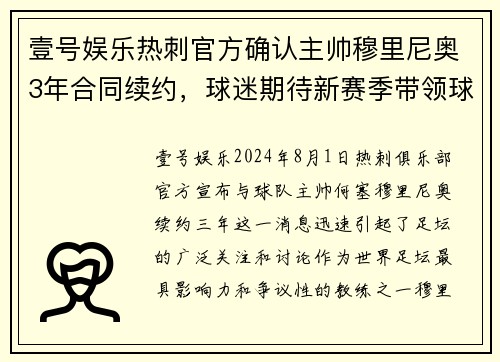 壹号娱乐热刺官方确认主帅穆里尼奥3年合同续约，球迷期待新赛季带领球

壹号娱乐2024年8月1日热刺俱乐部官方宣布与球队主帅何塞穆里尼奥续约三年这一消息迅速引起了足坛的广泛关注和讨论作为世界足坛最具影响力和争议性的教练之一穆里